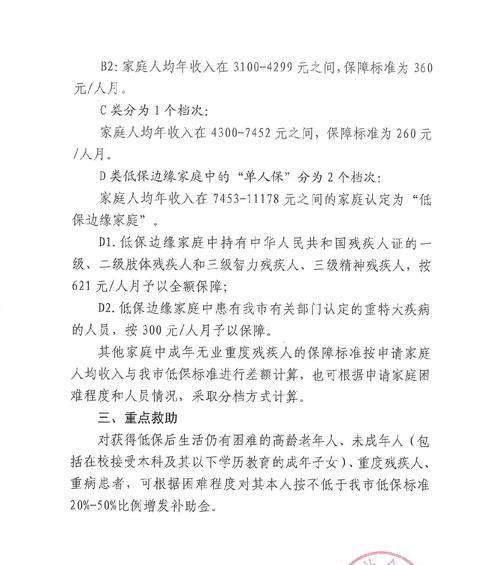 B2: 家庭人均年收入在 3100-4299 元之间，保障标准为 360 元/人月。

C 类分为 1 个档次：

家庭人均年收入在 4300-7452 元之间，保障标准为 260 元/人月。

D 类低保边缘家庭中的“单人保”分为 2 个档次：

家庭人均年收入在 7453-11178 元之间的家庭认定为“低保边缘家庭”。

D1. 低保边缘家庭中持有中华人民共和国残疾人证的一级、二级肢体残疾人和三级智力残疾人、三级精神残疾人，按 621 元/人月予以全额保障；

D2. 低保边缘家庭中患有我市有关部门认定的重特大疾病的人员，按 300 元/人月予以保障。

其他家庭中成年无业重度残疾人的保障标准按申请家庭人均收入与我市低保标准进行差额计算，也可根据申请家庭困难程度和人员情况，采取分档方式计算。

三、重点救助

对获得低保后生活仍有困难的高龄老年人、未成年人（包括在校接受本科及其以下学历教育的成年子女）、重度残疾人、重病患者，可根据困难程度对其本人按不低于我市低保标准 20%-50%比例增发补助金。